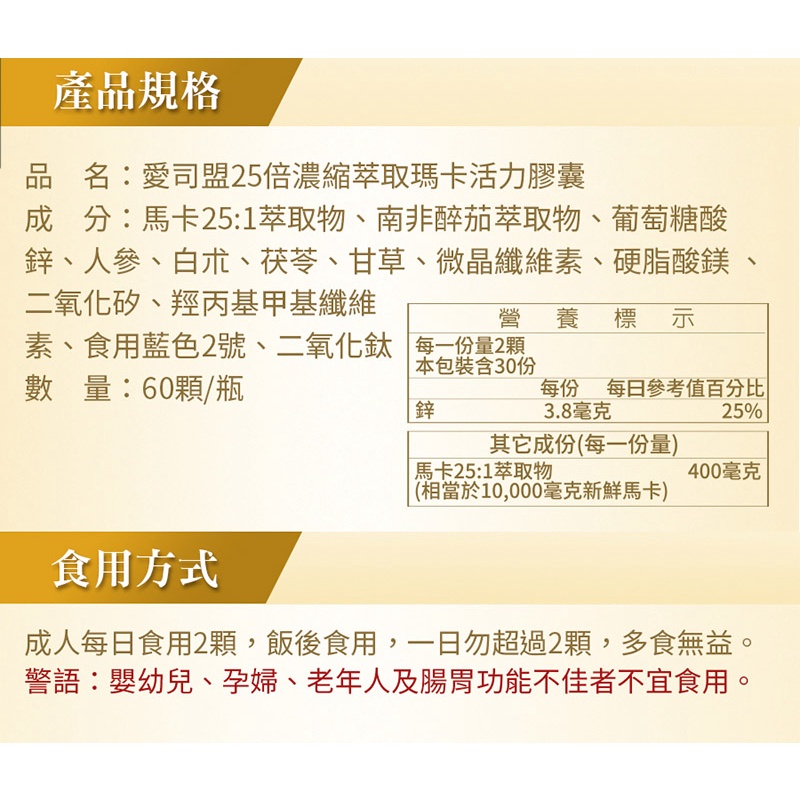 產品規格

品 名：愛司盟25倍濃縮萃取瑪卡活力膠囊
成 分：馬卡25:1萃取物、南非醉茄萃取物、葡萄糖酸鋅、人參、白朮、茯苓、甘草、微晶纖維素、硬脂酸鎂、二氧化矽、羥丙基甲基纖維素、食用藍色2號、二氧化鈦
數 量：60顆/瓶

營 養 標 示
每一份量2顆
本包裝含30份
每份 每日參考值百分比
鋅 3.8毫克 25%

其它成份(每一份量)
馬卡25:1萃取物 400毫克
(相當於10,000毫克新鮮馬卡)

食用方式

成人每日食用2顆，飯後食用，一日勿超過2顆，多食無益。
警語：嬰幼兒、孕婦、老年人及腸胃功能不佳者不宜食用。